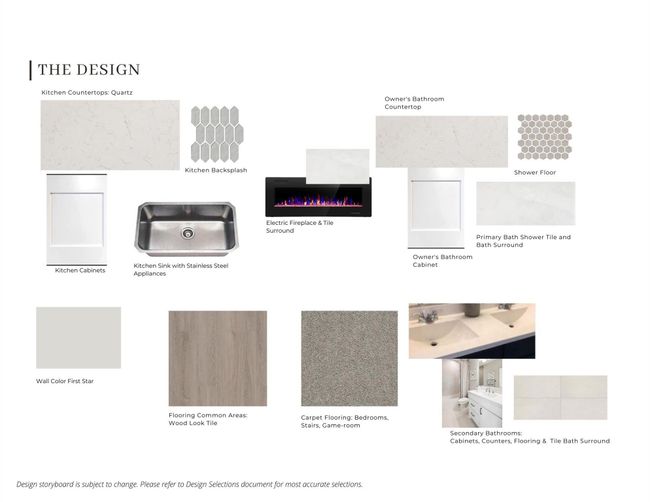 THE DESIGN

Kitchen Countertops: Quartz

Kitchen Backsplash

Kitchen Cabinets

Kitchen Sink with Stainless Steel Appliances

Electric Fireplace & Tile Surround

Owner's Bathroom Countertop

Shower Floor

Primary Bath Shower Tile and Bath Surround

Owner's Bathroom Cabinet

Wall Color First Star

Flooring Common Areas: Wood Look Tile

Carpet Flooring: Bedrooms, Stairs, Game-room

Secondary Bathrooms: Cabinets, Counters, Flooring & Tile Bath Surround

Design storyboard is subject to change. Please refer to Design Selections document for most accurate selections.